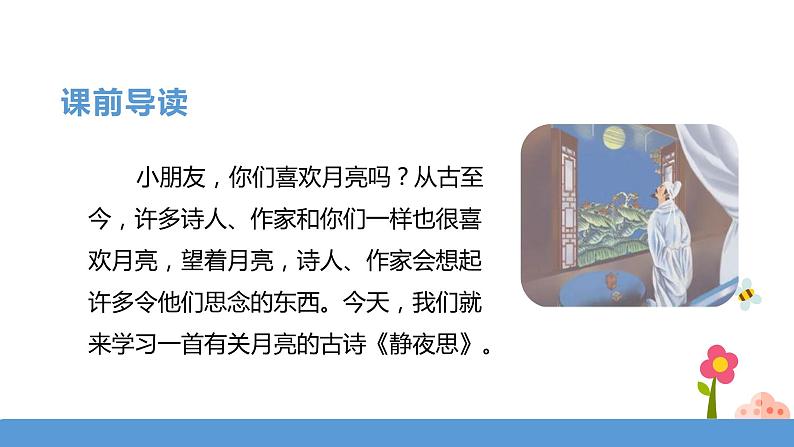 课前导读

小朋友，你们喜欢月亮吗？从古至今，许多诗人、作家和你们一样也很喜欢月亮，望着月亮，诗人、作家会想起许多令他们思念的东西。今天，我们就来学习一首有关月亮的古诗《静夜思》。